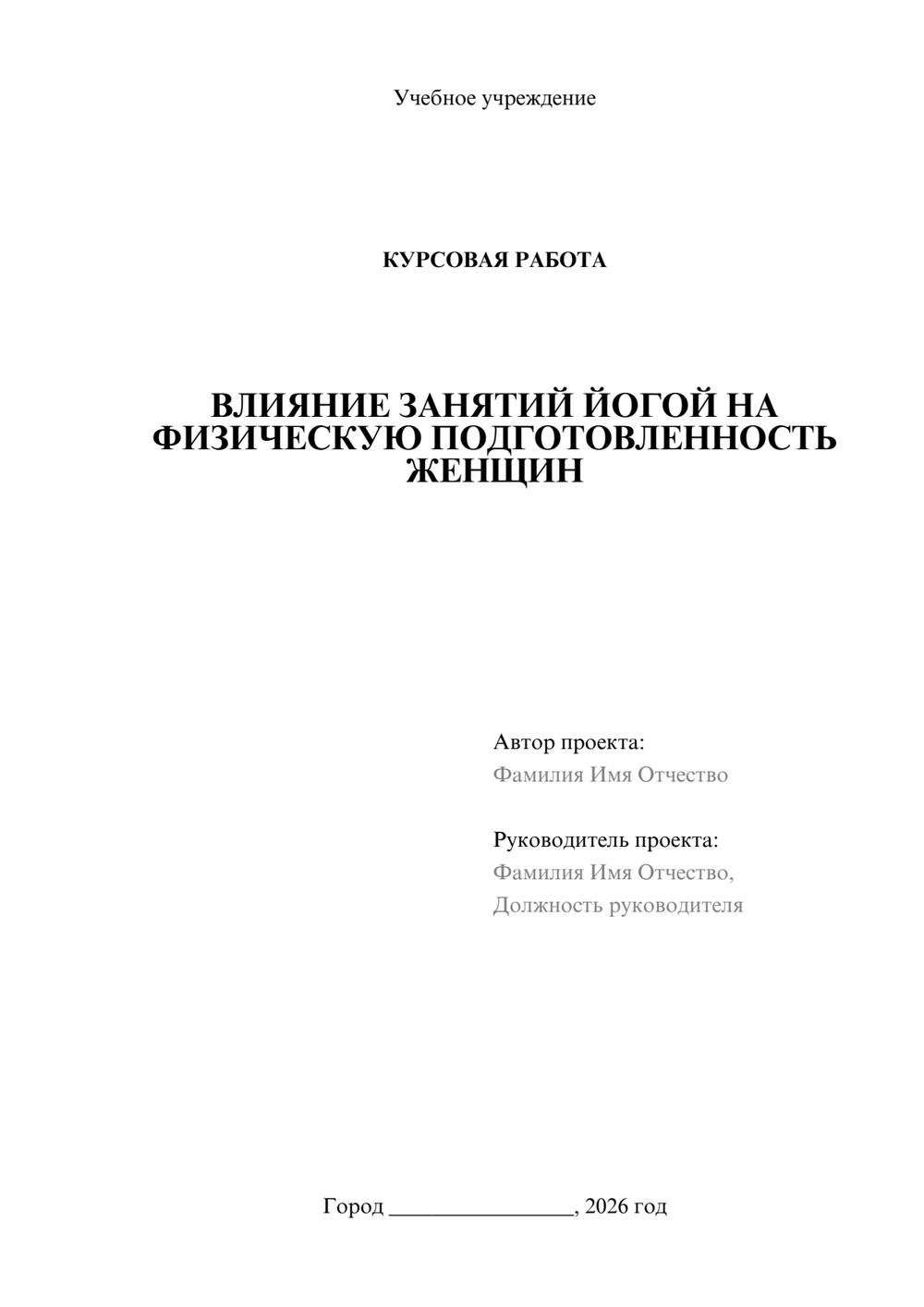 Учебное учреждение

КУРСОВАЯ РАБОТА

ВЛИЯНИЕ ЗАНЯТИЙ ЙОГОЙ НА ФИЗИЧЕСКУЮ ПОДГОТОВЛЕННОСТЬ ЖЕНЩИН

Автор проекта:
Фамилия Имя Отчество

Руководитель проекта:
Фамилия Имя Отчество,
Должность руководителя

Город ________________, 2026 год